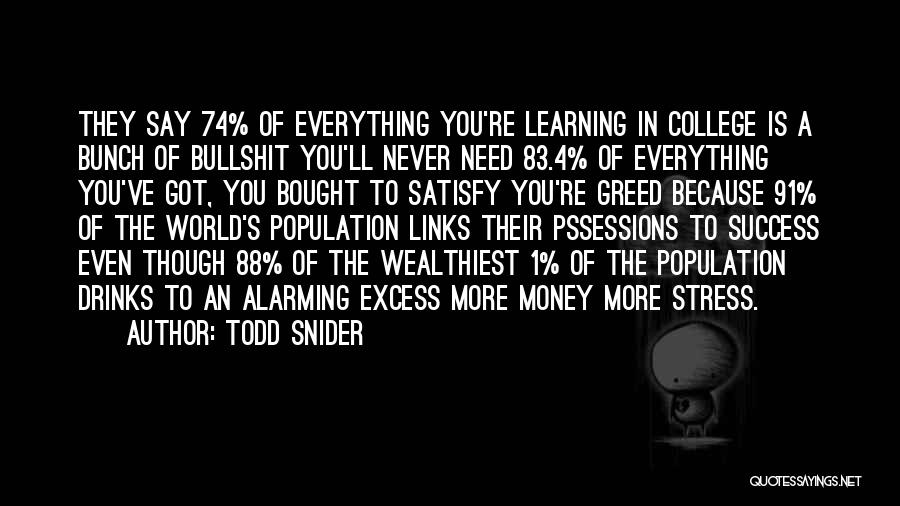 THEY SAY 74% OF EVERYTHING YOU'RE LEARNING IN COLLEGE IS A BUNCH OF BULLSHIT YOU'LL NEVER NEED 83.4% OF EVERYTHING YOU'VE GOT, YOU BOUGHT TO SATISFY YOU'RE GREED BECAUSE 91% OF THE WORLD'S POPULATION LINKS THEIR PSSESSIONS TO SUCCESS EVEN THOUGH 88% OF THE WEALTHIEST 1% OF THE POPULATION DRINKS TO AN ALARMING EXCESS MORE MONEY MORE STRESS.

AUTHOR: TODD SNIDER

QUOTESSAYINGS.NET